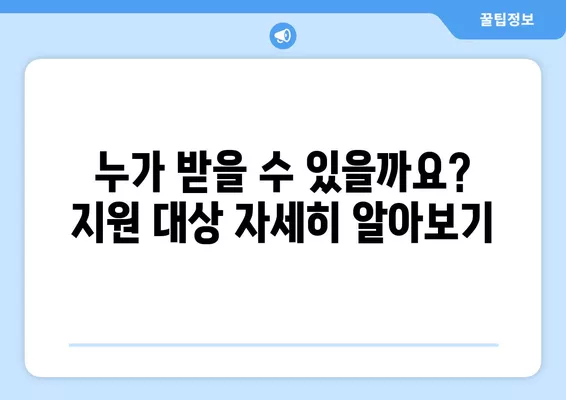 꿀팁정보

누가 받을 수 있을까요?
지원 대상 자세히 알아보기